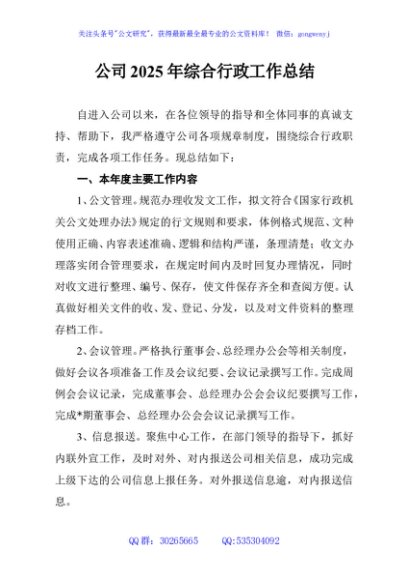 关注头条号"公文研究"，获得最新最全最专业的公文资料库！ 微信：gongwenyj

公司2025年综合行政工作总结

自进入公司以来，在各位领导的指导和全体同事的真诚支持、帮助下，我严格遵守公司各项规章制度，围绕综合行政职责，完成各项工作任务。现总结如下：

一、本年度主要工作内容

1、公文管理。规范办理收发文工作，拟文符合《国家行政机关公文处理办法》规定的行文规则和要求，体例格式规范、文种使用正确、内容表述准确、逻辑和结构严谨，条理清楚；收文办理落实闭合管理要求，在规定时间内及时回复办理情况，同时对收文进行整理、编号、保存，使文件保存齐全和查阅方便。认真做好相关文件的收、发、登记、分发，以及对文件资料的整理存档工作。

2、会议管理。严格执行董事会、总经理办公会等相关制度，做好会议各项准备工作及会议纪要、会议记录撰写工作。完成周例会会议记录，完成董事会、总经理办公会会议纪要撰写工作，完成*期董事会、总经理办公会会议记录撰写工作。

3、信息报送。聚焦中心工作，在部门领导的指导下，抓好内联外宣工作，及时对外、对内报送公司相关信息，成功完成上级下达的公司信息上报任务。对外报送信息逾，对内报送信息。

QQ群：30265665 QQ:535304092